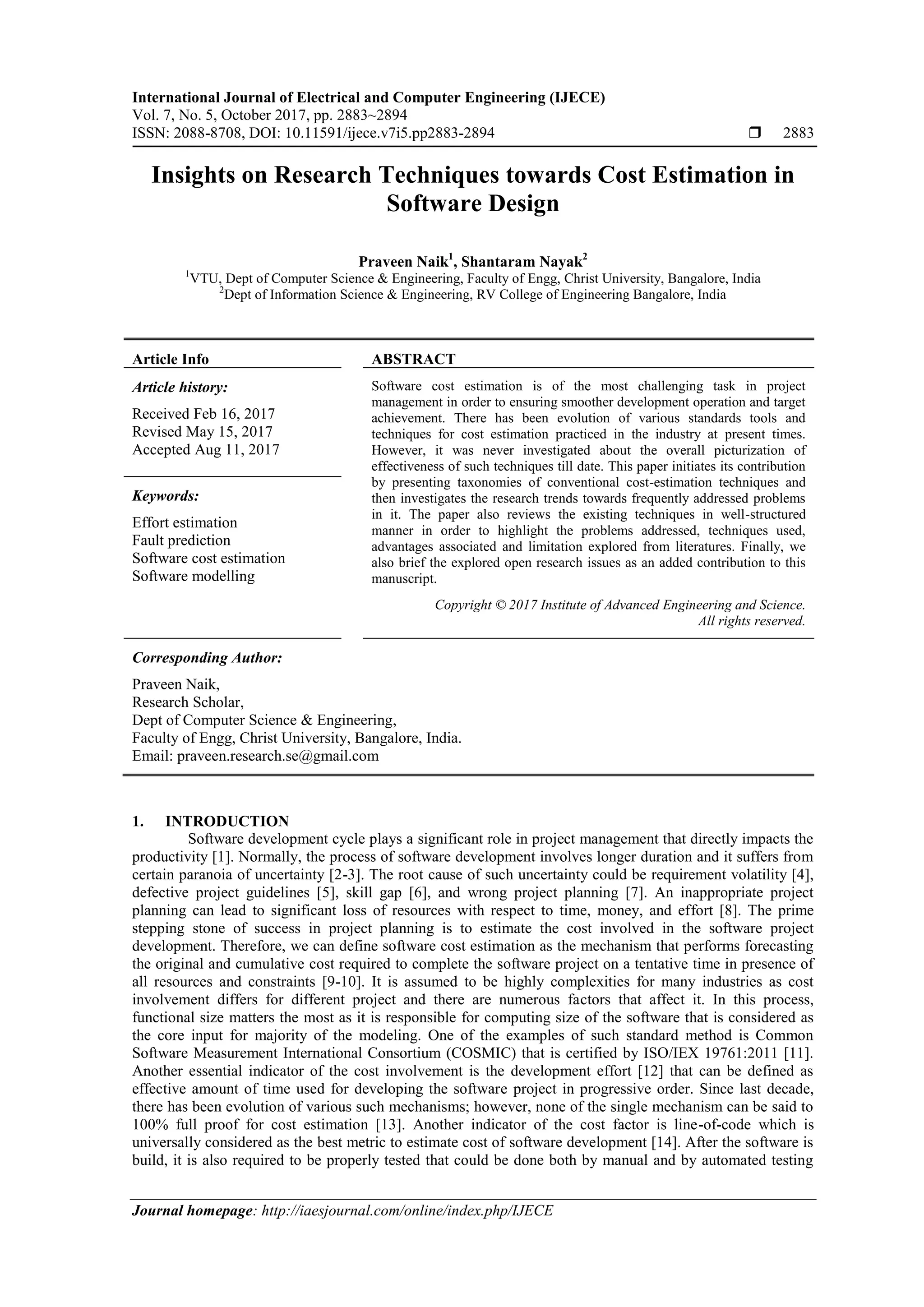 International Journal of Electrical and Computer Engineering (IJECE)
Vol. 7, No. 5, October 2017, pp. 2883~2894
ISSN: 2088-8708, DOI: 10.11591/ijece.v7i5.pp2883-2894 ❒ 2883

Insights on Research Techniques towards Cost Estimation in Software Design

Praveen Naik$^1$, Shantaram Nayak$^2$
$^1$VTU, Dept of Computer Science & Engineering, Faculty of Engg, Christ University, Bangalore, India
$^2$Dept of Information Science & Engineering, RV College of Engineering Bangalore, India

Article Info

Article history:

Received Feb 16, 2017
Revised May 15, 2017
Accepted Aug 11, 2017

Keywords:

Effort estimation
Fault prediction
Software cost estimation
Software modelling

ABSTRACT

Software cost estimation is of the most challenging task in project management in order to ensuring smoother development operation and target achievement. There has been evolution of various standards tools and techniques for cost estimation practiced in the industry at present times. However, it was never investigated about the overall picturization of effectiveness of such techniques till date. This paper initiates its contribution by presenting taxonomies of conventional cost-estimation techniques and then investigates the research trends towards frequently addressed problems in it. The paper also reviews the existing techniques in well-structured manner in order to highlight the problems addressed, techniques used, advantages associated and limitation explored from literatures. Finally, we also brief the explored open research issues as an added contribution to this manuscript.

Copyright © 2017 Institute of Advanced Engineering and Science.
All rights reserved.

Corresponding Author:

Praveen Naik,
Research Scholar,
Dept of Computer Science & Engineering,
Faculty of Engg, Christ University, Bangalore, India.
Email: praveen.research.se@gmail.com

1. INTRODUCTION
Software development cycle plays a significant role in project management that directly impacts the productivity [1]. Normally, the process of software development involves longer duration and it suffers from certain paranoia of uncertainty [2-3]. The root cause of such uncertainty could be requirement volatility [4], defective project guidelines [5], skill gap [6], and wrong project planning [7]. An inappropriate project planning can lead to significant loss of resources with respect to time, money, and effort [8]. The prime stepping stone of success in project planning is to estimate the cost involved in the software project development. Therefore, we can define software cost estimation as the mechanism that performs forecasting the original and cumulative cost required to complete the software project on a tentative time in presence of all resources and constraints [9-10]. It is assumed to be highly complexities for many industries as cost involvement differs for different project and there are numerous factors that affect it. In this process, functional size matters the most as it is responsible for computing size of the software that is considered as the core input for majority of the modeling. One of the examples of such standard method is Common Software Measurement International Consortium (COSMIC) that is certified by ISO/IEX 19761:2011 [11]. Another essential indicator of the cost involvement is the development effort [12] that can be defined as effective amount of time used for developing the software project in progressive order. Since last decade, there has been evolution of various such mechanisms; however, none of the single mechanism can be said to 100% full proof for cost estimation [13]. Another indicator of the cost factor is line-of-code which is universally considered as the best metric to estimate cost of software development [14]. After the software is build, it is also required to be properly tested that could be done both by manual and by automated testing

Journal homepage: http://iaesjournal.com/online/index.php/IJECE